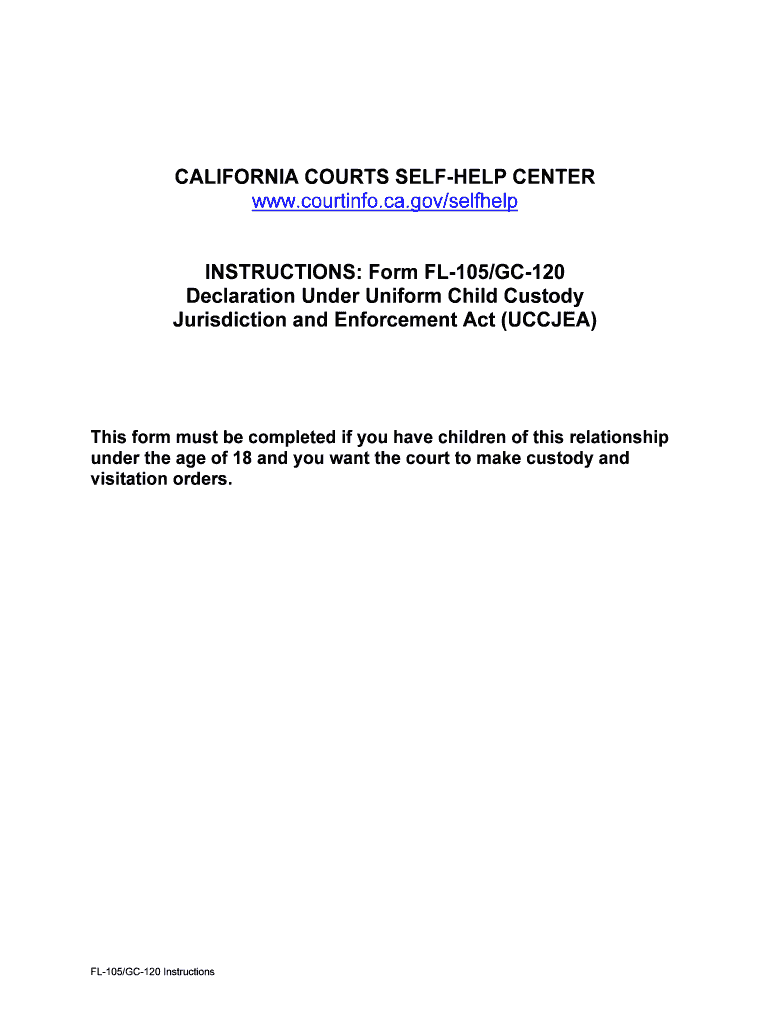 CALIFORNIA COURTS SELF-HELP CENTER
www.courtinfo.ca.gov/selfhelp

INSTRUCTIONS: Form FL-105/GC-120
Declaration Under Uniform Child Custody Jurisdiction and Enforcement Act (UCCJEA)

This form must be completed if you have children of this relationship under the age of 18 and you want the court to make custody and visitation orders.

FL-105/GC-120 Instructions